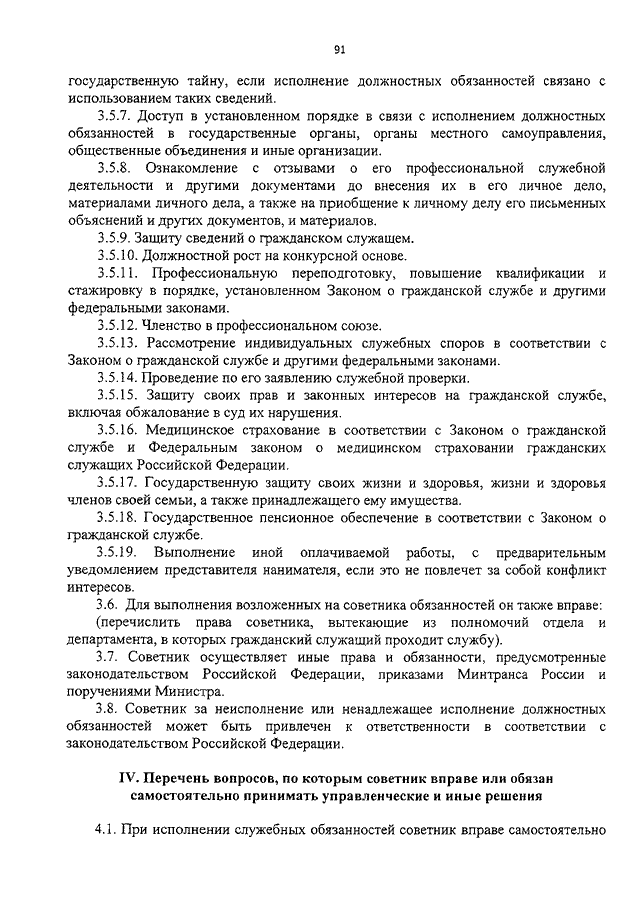 91

государственную тайну, если исполнение должностных обязанностей связано с использованием таких сведений.

3.5.7. Доступ в установленном порядке в связи с исполнением должностных обязанностей в государственные органы, органы местного самоуправления, общественные объединения и иные организации.

3.5.8. Ознакомление с отзывами о его профессиональной служебной деятельности и другими документами до внесения их в его личное дело, материалами личного дела, а также на приобщение к личному делу его письменных объяснений и других документов, и материалов.

3.5.9. Защиту сведений о гражданском служащем.

3.5.10. Должностной рост на конкурсной основе.

3.5.11. Профессиональную переподготовку, повышение квалификации и стажировку в порядке, установленном Законом о гражданской службе и другими федеральными законами.

3.5.12. Членство в профессиональном союзе.

3.5.13. Рассмотрение индивидуальных служебных споров в соответствии с Законом о гражданской службе и другими федеральными законами.

3.5.14. Проведение по его заявлению служебной проверки.

3.5.15. Защиту своих прав и законных интересов на гражданской службе, включая обжалование в суд их нарушения.

3.5.16. Медицинское страхование в соответствии с Законом о гражданской службе и Федеральным законом о медицинском страховании гражданских служащих Российской Федерации.

3.5.17. Государственную защиту своих жизни и здоровья, жизни и здоровья членов своей семьи, а также принадлежащего ему имущества.

3.5.18. Государственное пенсионное обеспечение в соответствии с Законом о гражданской службе.

3.5.19. Выполнение иной оплачиваемой работы, с предварительным уведомлением представителя нанимателя, если это не повлечет за собой конфликт интересов.

3.6. Для выполнения возложенных на советника обязанностей он также вправе:

(перечислить права советника, вытекающие из полномочий отдела и департамента, в которых гражданский служащий проходит службу).

3.7. Советник осуществляет иные права и обязанности, предусмотренные законодательством Российской Федерации, приказами Минтранса России и поручениями Министра.

3.8. Советник за неисполнение или ненадлежащее исполнение должностных обязанностей может быть привлечен к ответственности в соответствии с законодательством Российской Федерации.

IV. Перечень вопросов, по которым советник вправе или обязан самостоятельно принимать управленческие и иные решения

4.1. При исполнении служебных обязанностей советник вправе самостоятельно